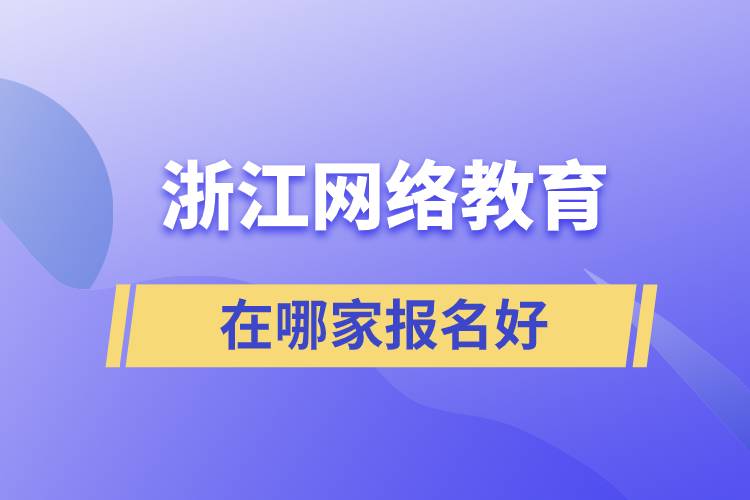 浙江网络教育

在哪家报名好